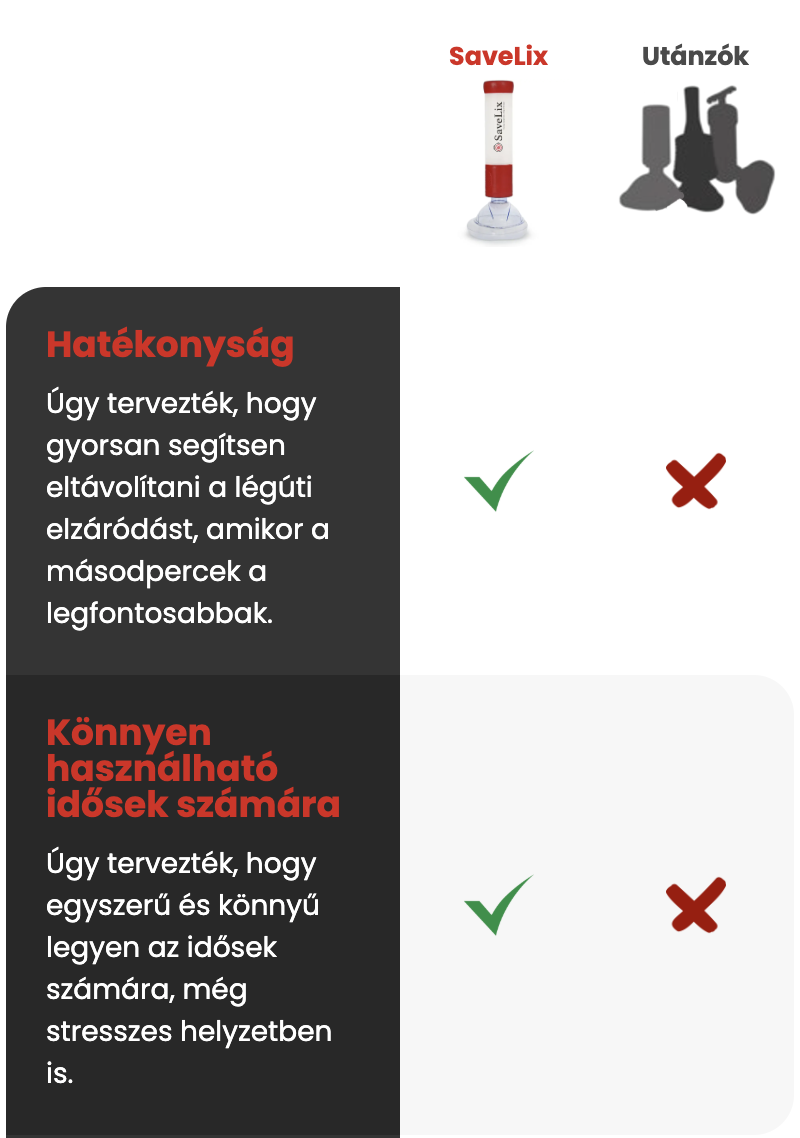 SaveLix

Utánzók

SaveLix

Hatékonyság

Úgy tervezték, hogy gyorsan segítsen eltávolítani a légúti elzáródást, amikor a másodpercek a legfontosabbak.

Könnyen használható idősek számára

Úgy tervezték, hogy egyszerű és könnyű legyen az idősek számára, még stresszes helyzetben is.